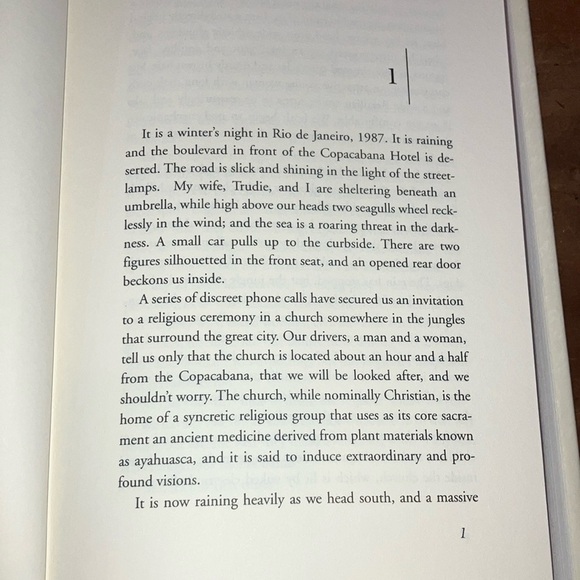 1

It is a winter's night in Rio de Janeiro, 1987. It is raining and the boulevard in front of the Copacabana Hotel is deserted. The road is slick and shining in the light of the streetlamps. My wife, Trudie, and I are sheltering beneath an umbrella, while high above our heads two seagulls wheel recklessly in the wind; and the sea is a roaring threat in the darkness. A small car pulls up to the curbside. There are two figures silhouetted in the front seat, and an opened rear door beckons us inside.

A series of discreet phone calls have secured us an invitation to a religious ceremony in a church somewhere in the jungles that surround the great city. Our drivers, a man and a woman, tell us only that the church is located about an hour and a half from the Copacabana, that we will be looked after, and we shouldn't worry. The church, while nominally Christian, is the home of a syncretic religious group that uses as its core sacrament an ancient medicine derived from plant materials known as ayahuasca, and it is said to induce extraordinary and profound visions.

It is now raining heavily as we head south, and a massive

1